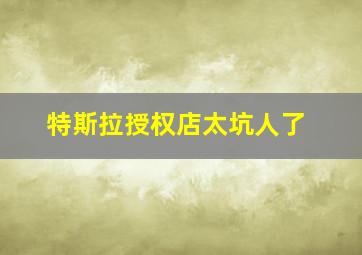 特斯拉授权店太坑人了